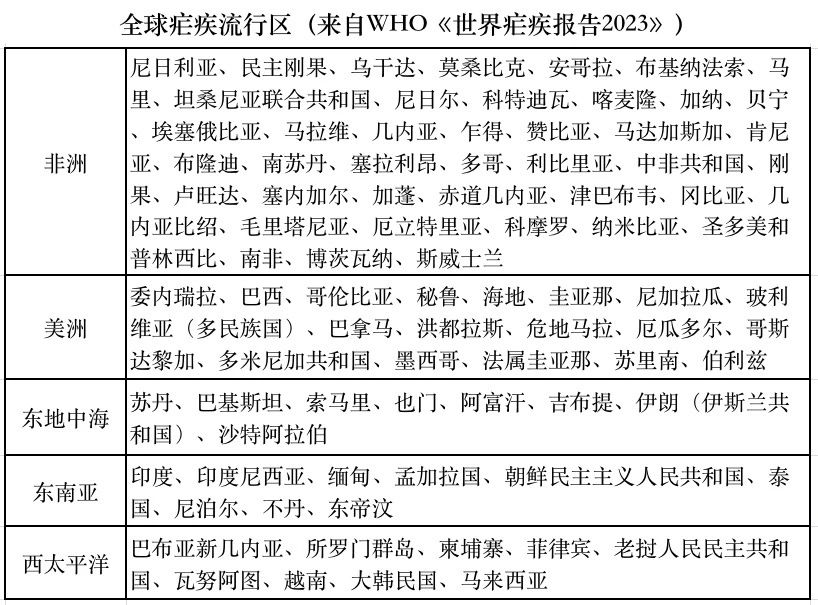 全球疟疾流行区（来自WHO《世界疟疾报告2023》）

| | |
|---|---|
| 非洲 | 尼日利亚、民主刚果、乌干达、莫桑比克、安哥拉、布基纳法索、马里、坦桑尼亚联合共和国、尼日尔、科特迪瓦、喀麦隆、加纳、贝宁、埃塞俄比亚、马拉维、几内亚、乍得、赞比亚、马达加斯加、肯尼亚、布隆迪、南苏丹、塞拉利昂、多哥、利比里亚、中非共和国、刚果、卢旺达、塞内加尔、加蓬、赤道几内亚、津巴布韦、冈比亚、几内亚比绍、毛里塔尼亚、厄立特里亚、科摩罗、纳米比亚、圣多美和普林西比、南非、博茨瓦纳、斯威士兰 |
| 美洲 | 委内瑞拉、巴西、哥伦比亚、秘鲁、海地、圭亚那、尼加拉瓜、玻利维亚（多民族国）、巴拿马、洪都拉斯、危地马拉、厄瓜多尔、哥斯达黎加、多米尼加共和国、墨西哥、法属圭亚那、苏里南、伯利兹 |
| 东地中海 | 苏丹、巴基斯坦、索马里、也门、阿富汗、吉布提、伊朗（伊斯兰共和国）、沙特阿拉伯 |
| 东南亚 | 印度、印度尼西亚、缅甸、孟加拉国、朝鲜民主主义人民共和国、泰国、尼泊尔、不丹、东帝汶 |
| 西太平洋 | 巴布亚新几内亚、所罗门群岛、柬埔寨、菲律宾、老挝人民民主共和国、瓦努阿图、越南、大韩民国、马来西亚 |